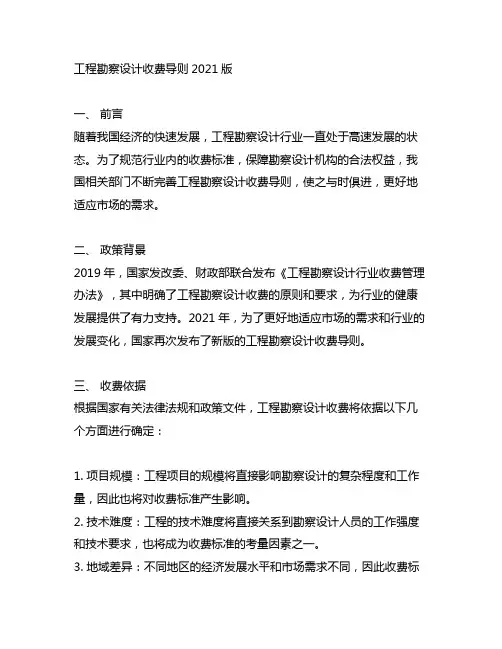 工程勘察设计收费导则 2021 版

一、 前言
随着我国经济的快速发展，工程勘察设计行业一直处于高速发展的状态。为了规范行业内的收费标准，保障勘察设计机构的合法权益，我国相关部门不断完善工程勘察设计收费导则，使之与时俱进，更好地适应市场的需求。

二、 政策背景
2019 年，国家发改委、财政部联合发布《工程勘察设计行业收费管理办法》，其中明确了工程勘察设计收费的原则和要求，为行业的健康发展提供了有力支持。2021 年，为了更好地适应市场的需求和行业的发展变化，国家再次发布了新版的工程勘察设计收费导则。

三、 收费依据
根据国家有关法律法规和政策文件，工程勘察设计收费将依据以下几个方面进行确定：

1. 项目规模：工程项目的规模将直接影响勘察设计的复杂程度和工作量，因此也将对收费标准产生影响。
2. 技术难度：工程的技术难度将直接关系到勘察设计人员的工作强度和技术要求，也将成为收费标准的考量因素之一。
3. 地域差异：不同地区的经济发展水平和市场需求不同，因此收费标